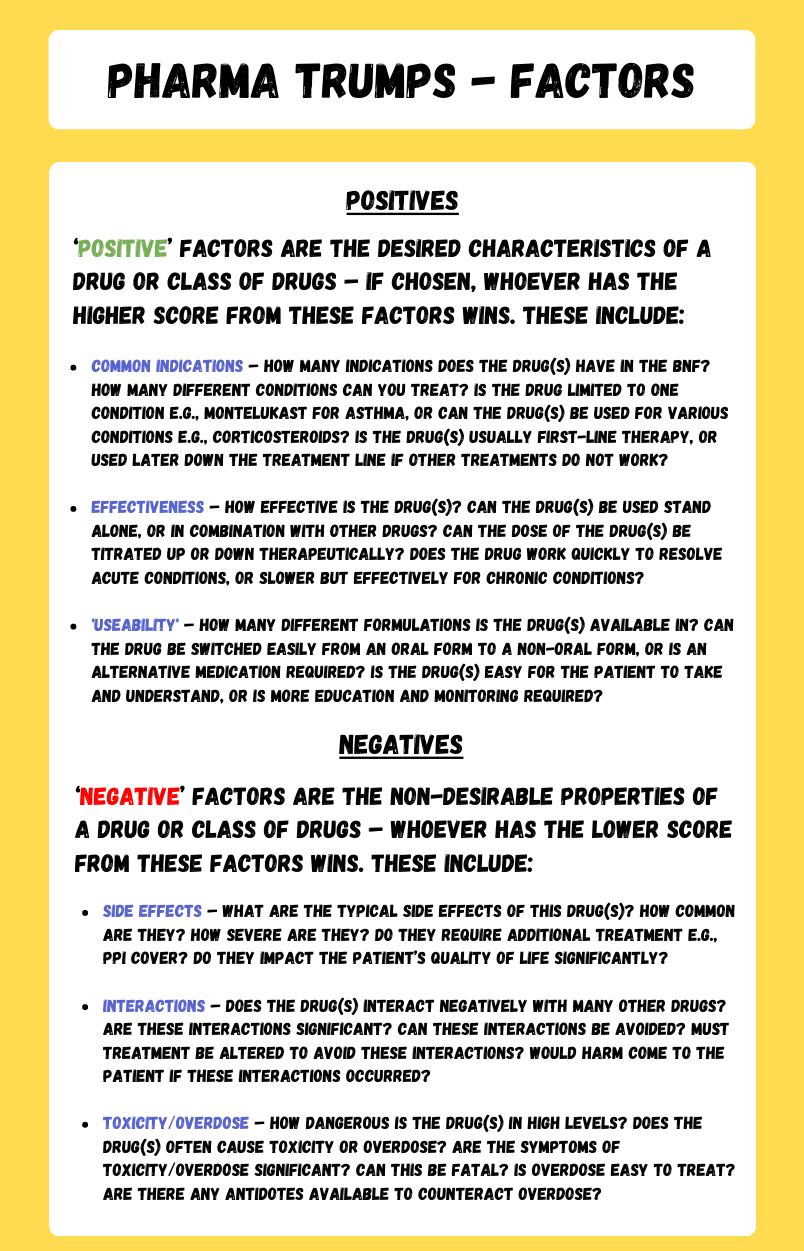 PHARMA TRUMPS - FACTORS

POSITIVES

'POSITIVE' FACTORS ARE THE DESIRED CHARACTERISTICS OF A DRUG OR CLASS OF DRUGS - IF CHOSEN, WHOEVER HAS THE HIGHER SCORE FROM THESE FACTORS WINS. THESE INCLUDE:

- COMMON INDICATIONS - HOW MANY INDICATIONS DOES THE DRUG(S) HAVE IN THE BNF? HOW MANY DIFFERENT CONDITIONS CAN YOU TREAT? IS THE DRUG LIMITED TO ONE CONDITION E.G., MONTELUKAST FOR ASTHMA, OR CAN THE DRUG(S) BE USED FOR VARIOUS CONDITIONS E.G., CORTICOSTEROIDS? IS THE DRUG(S) USUALLY FIRST-LINE THERAPY, OR USED LATER DOWN THE TREATMENT LINE IF OTHER TREATMENTS DO NOT WORK?

- EFFECTIVENESS - HOW EFFECTIVE IS THE DRUG(S)? CAN THE DRUG(S) BE USED STAND ALONE, OR IN COMBINATION WITH OTHER DRUGS? CAN THE DOSE OF THE DRUG(S) BE TITRATED UP OR DOWN THERAPEUTICALLY? DOES THE DRUG WORK QUICKLY TO RESOLVE ACUTE CONDITIONS, OR SLOWER BUT EFFECTIVELY FOR CHRONIC CONDITIONS?

- 'USEABILITY' - HOW MANY DIFFERENT FORMULATIONS IS THE DRUG(S) AVAILABLE IN? CAN THE DRUG BE SWITCHED EASILY FROM AN ORAL FORM TO A NON-ORAL FORM, OR IS AN ALTERNATIVE MEDICATION REQUIRED? IS THE DRUG(S) EASY FOR THE PATIENT TO TAKE AND UNDERSTAND, OR IS MORE EDUCATION AND MONITORING REQUIRED?

NEGATIVES

'NEGATIVE' FACTORS ARE THE NON-DESIRABLE PROPERTIES OF A DRUG OR CLASS OF DRUGS - WHOEVER HAS THE LOWER SCORE FROM THESE FACTORS WINS. THESE INCLUDE:

- SIDE EFFECTS - WHAT ARE THE TYPICAL SIDE EFFECTS OF THIS DRUG(S)? HOW COMMON ARE THEY? HOW SEVERE ARE THEY? DO THEY REQUIRE ADDITIONAL TREATMENT E.G., PPI COVER? DO THEY IMPACT THE PATIENT'S QUALITY OF LIFE SIGNIFICANTLY?

- INTERACTIONS - DOES THE DRUG(S) INTERACT NEGATIVELY WITH MANY OTHER DRUGS? ARE THESE INTERACTIONS SIGNIFICANT? CAN THESE INTERACTIONS BE AVOIDED? MUST TREATMENT BE ALTERED TO AVOID THESE INTERACTIONS? WOULD HARM COME TO THE PATIENT IF THESE INTERACTIONS OCCURRED?

- TOXICITY/OVERDOSE - HOW DANGEROUS IS THE DRUG(S) IN HIGH LEVELS? DOES THE DRUG(S) OFTEN CAUSE TOXICITY OR OVERDOSE? ARE THE SYMPTOMS OF TOXICITY/OVERDOSE SIGNIFICANT? CAN THIS BE FATAL? IS OVERDOSE EASY TO TREAT? ARE THERE ANY ANTIDOTES AVAILABLE TO COUNTERACT OVERDOSE?